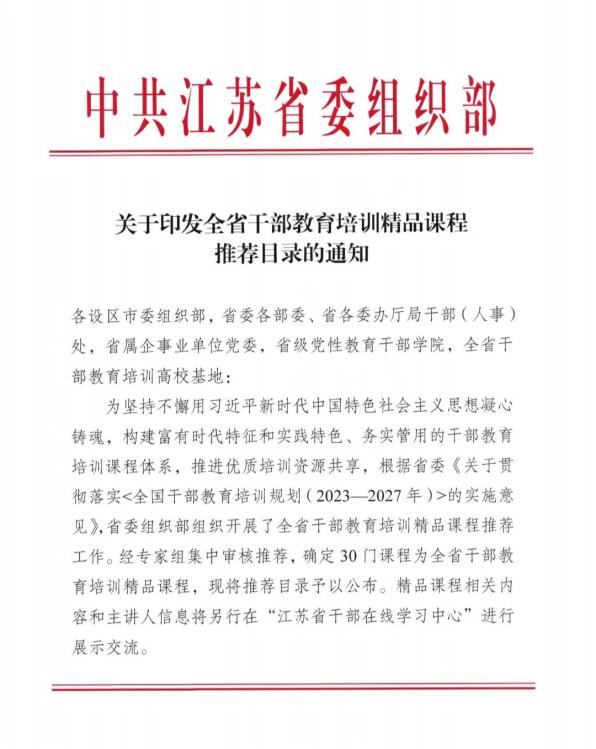 中共江苏省委组织部

关于印发全省干部教育培训精品课程推荐目录的通知

各设区市委组织部，省委各部委、省各委办厅局干部（人事）处，省属企事业单位党委，省级党性教育干部学院，全省干部教育培训高校基地：

为坚持不懈用习近平新时代中国特色社会主义思想凝心铸魂，构建富有时代特征和实践特色、务实管用的干部教育培训课程体系，推进优质培训资源共享，根据省委《关于贯彻落实<全国干部教育培训规划（2023—2027年）>的实施意见》，省委组织部组织开展了全省干部教育培训精品课程推荐工作。经专家组集中审核推荐，确定30门课程为全省干部教育培训精品课程，现将推荐目录予以公布。精品课程相关内容和主讲人信息将另行在“江苏省干部在线学习中心”进行展示交流。